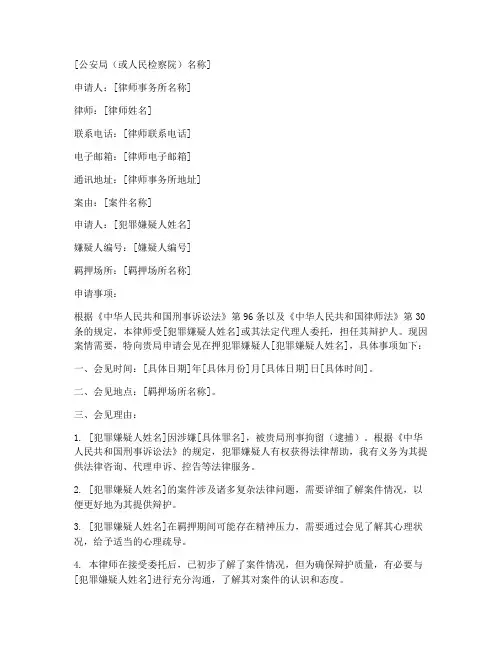 [公安局（或人民检察院）名称]

申请人：[律师事务所名称]

律师：[律师姓名]

联系电话：[律师联系电话]

电子邮箱：[律师电子邮箱]

通讯地址：[律师事务所地址]

案由：[案件名称]

申请人：[犯罪嫌疑人姓名]

嫌疑人编号：[嫌疑人编号]

羁押场所：[羁押场所名称]

申请事项：

根据《中华人民共和国刑事诉讼法》第96条以及《中华人民共和国律师法》第30条的规定，本律师受[犯罪嫌疑人姓名]或其法定代理人委托，担任其辩护人。现因案情需要，特向贵局申请会见在押犯罪嫌疑人[犯罪嫌疑人姓名]，具体事项如下：

一、会见时间：[具体日期]年[具体月份]月[具体日期]日[具体时间]。

二、会见地点：[羁押场所名称]。

三、会见理由：

1. [犯罪嫌疑人姓名]因涉嫌[具体罪名]，被贵局刑事拘留（逮捕）。根据《中华人民共和国刑事诉讼法》的规定，犯罪嫌疑人有权获得法律帮助，我有义务为其提供法律咨询、代理申诉、控告等法律服务。

2. [犯罪嫌疑人姓名]的案件涉及诸多复杂法律问题，需要详细了解案件情况，以便更好地为其提供辩护。

3. [犯罪嫌疑人姓名]在羁押期间可能存在精神压力，需要通过会见了解其心理状况，给予适当的心理疏导。

4. 本律师在接受委托后，已初步了解了案件情况，但为确保辩护质量，有必要与[犯罪嫌疑人姓名]进行充分沟通，了解其对案件的认识和态度。